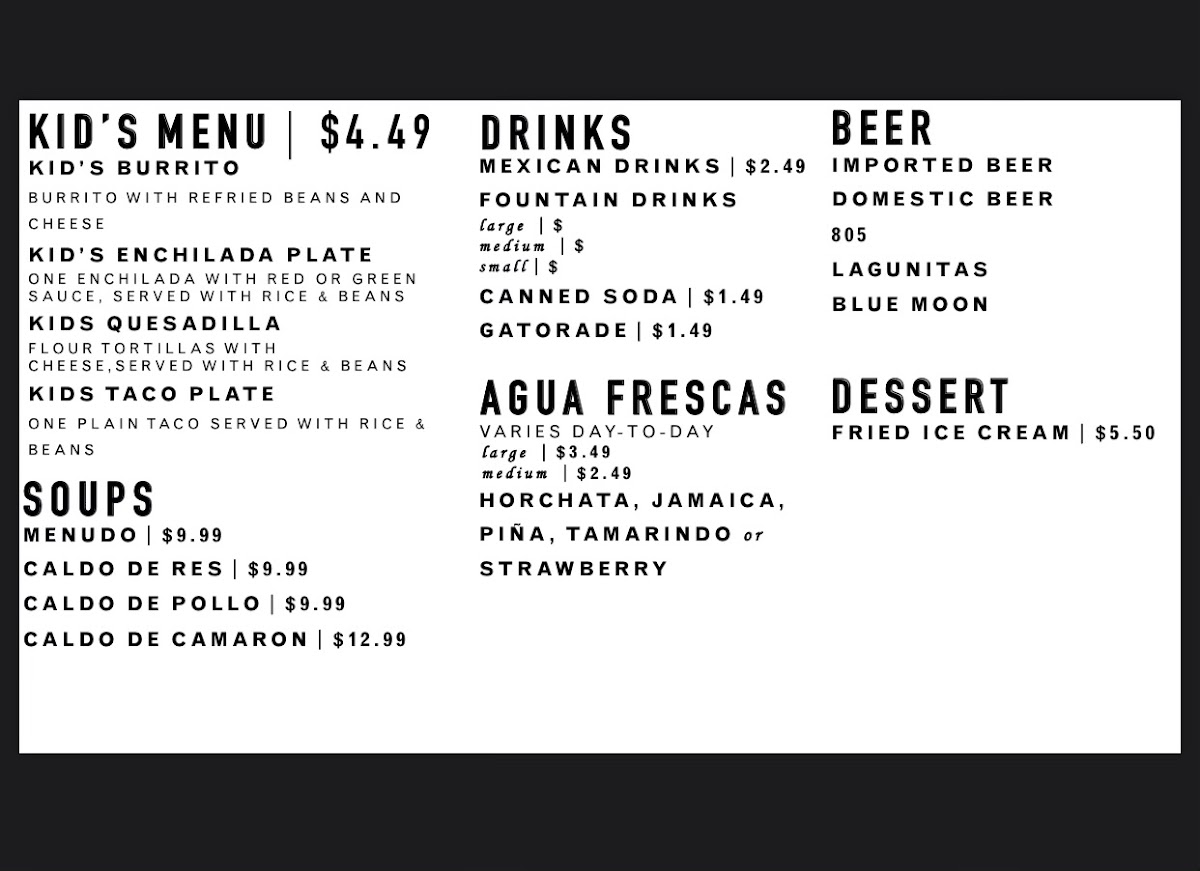 KID'S MENU | $4.49
KID'S BURRITO

BURRITO WITH REFRIED BEANS AND CHEESE

KID'S ENCHILADA PLATE
ONE ENCHILADA WITH RED OR GREEN SAUCE, SERVED WITH RICE & BEANS

KIDS QUESADILLA
FLOUR TORTILLAS WITH CHEESE,SERVED WITH RICE & BEANS

KIDS TACO PLATE
ONE PLAIN TACO SERVED WITH RICE & BEANS

SOUPS
MENUDO | $9.99
CALDO DE RES | $9.99
CALDO DE POLLO | $9.99
CALDO DE CAMARON | $12.99

DRINKS
MEXICAN DRINKS | $2.49
FOUNTAIN DRINKS
large | $
medium | $
small | $
CANNED SODA | $1.49
GATORADE | $1.49

AGUA FRESCAS
VARIES DAY-TO-DAY
large | $3.49
medium | $2.49
HORCHATA, JAMAICA, PIÑA, TAMARINDO or STRAWBERRY

BEER
IMPORTED BEER
DOMESTIC BEER
805
LAGUNITAS
BLUE MOON

DESSERT
FRIED ICE CREAM | $5.50